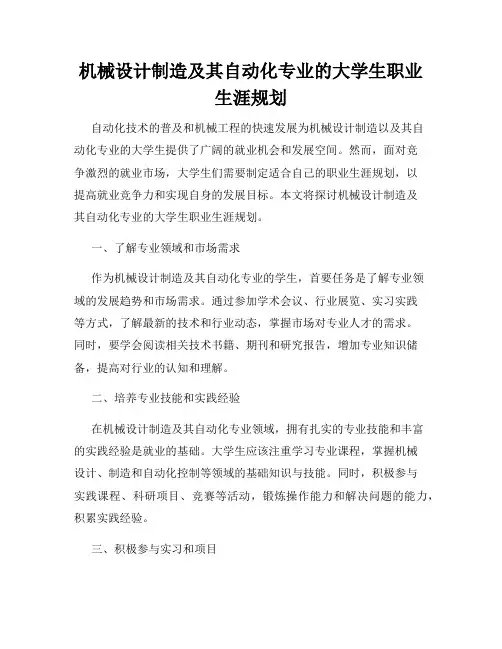 机械设计制造及其自动化专业的大学生职业生涯规划

自动化技术的普及和机械工程的快速发展为机械设计制造以及其自动化专业的大学生提供了广阔的就业机会和发展空间。然而，面对竞争激烈的就业市场，大学生们需要制定适合自己的职业生涯规划，以提高就业竞争力和实现自身的发展目标。本文将探讨机械设计制造及其自动化专业的大学生职业生涯规划。

一、了解专业领域和市场需求

作为机械设计制造及其自动化专业的学生，首要任务是了解专业领域的发展趋势和市场需求。通过参加学术会议、行业展览、实习实践等方式，了解最新的技术和行业动态，掌握市场对专业人才的需求。同时，要学会阅读相关技术书籍、期刊和研究报告，增加专业知识储备，提高对行业的认知和理解。

二、培养专业技能和实践经验

在机械设计制造及其自动化专业领域，拥有扎实的专业技能和丰富的实践经验是就业的基础。大学生应该注重学习专业课程，掌握机械设计、制造和自动化控制等领域的基础知识与技能。同时，积极参与实践课程、科研项目、竞赛等活动，锻炼操作能力和解决问题的能力，积累实践经验。

三、积极参与实习和项目